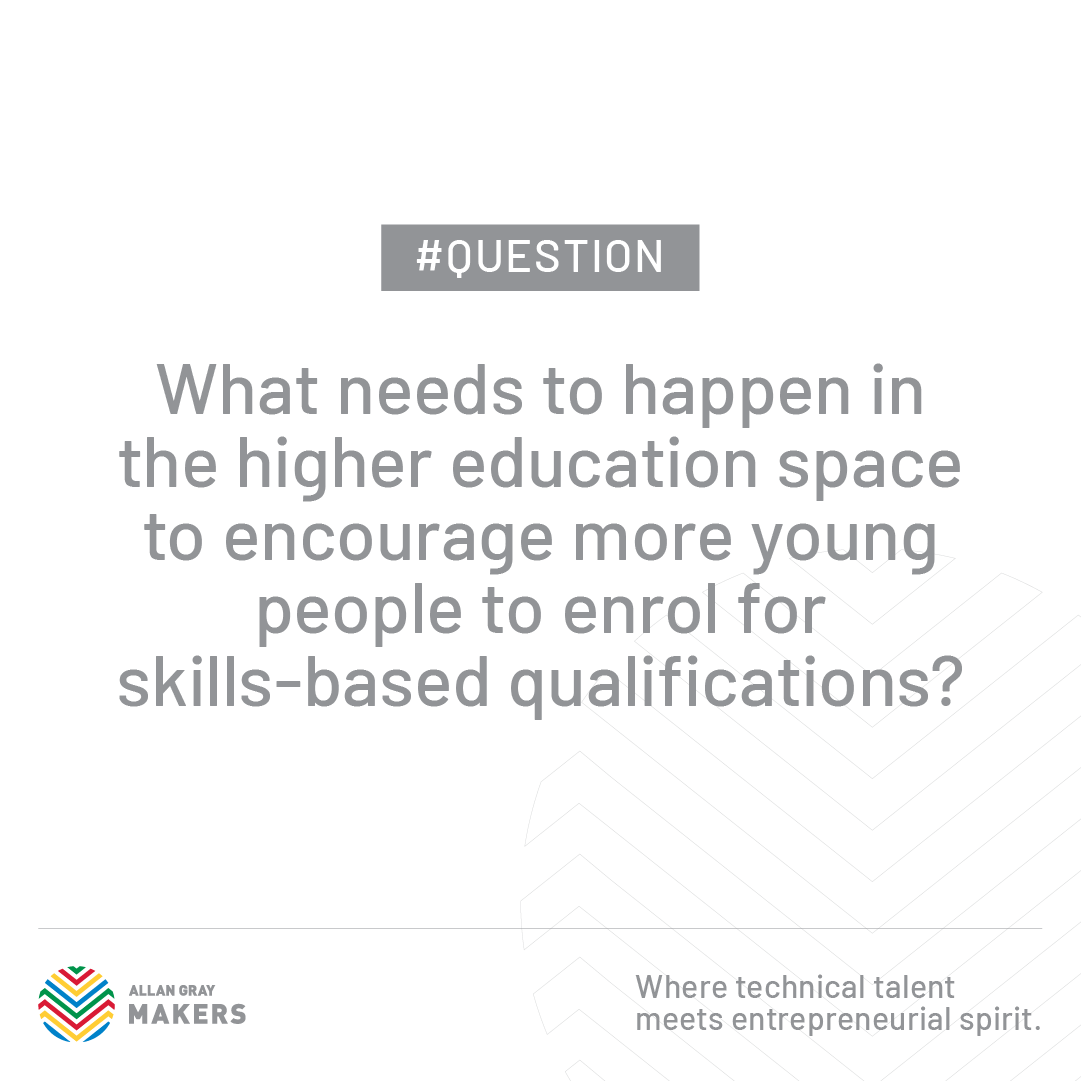 #QUESTION

What needs to happen in the higher education space to encourage more young people to enrol for skills-based qualifications?

ALLAN GRAY
MAKERS

Where technical talent meets entrepreneurial spirit.